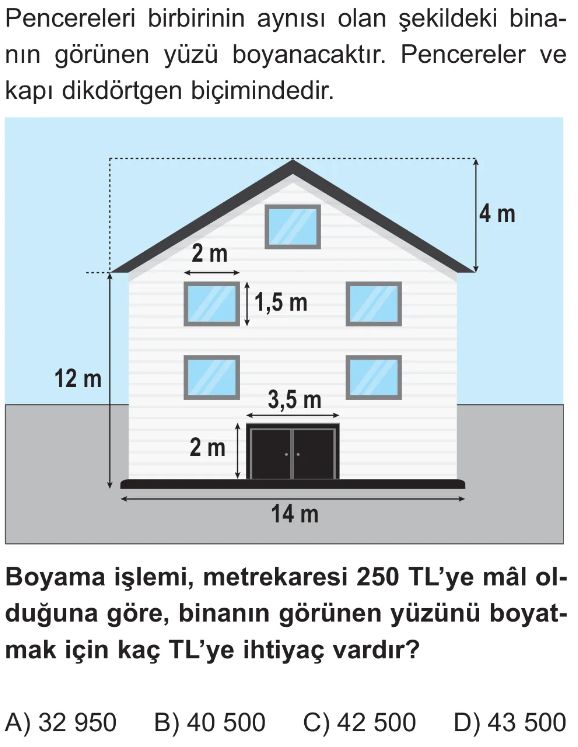 Pencereleri birbirinin aynısı olan şekildeki binanın görünen yüzü boyanacaktır. Pencereler ve kapı dikdörtgen biçimindedir.

4 m
2 m
1,5 m
12 m
3,5 m
2 m
14 m

Boyama işlemi, metrekaresi 250 TL'ye mâl olduğuna göre, binanın görünen yüzünü boyatmak için kaç TL'ye ihtiyaç vardır?

A) 32 950 B) 40 500 C) 42 500 D) 43 500